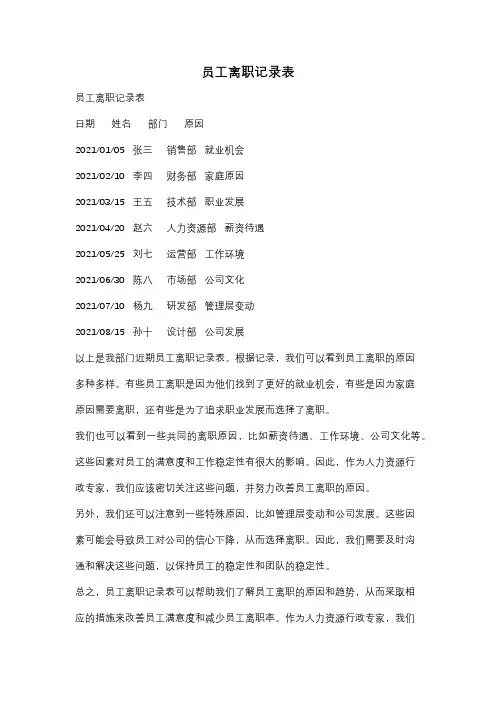 员工离职记录表

员工离职记录表

日期　姓名　部门　原因

2021/01/05　张三　销售部　就业机会

2021/02/10　李四　财务部　家庭原因

2021/03/15　王五　技术部　职业发展

2021/04/20　赵六　人力资源部　薪资待遇

2021/05/25　刘七　运营部　工作环境

2021/06/30　陈八　市场部　公司文化

2021/07/10　杨九　研发部　管理层变动

2021/08/15　孙十　设计部　公司发展

以上是我部门近期员工离职记录表。根据记录，我们可以看到员工离职的原因多种多样。有些员工离职是因为他们找到了更好的就业机会，有些是因为家庭原因需要离职，还有些是为了追求职业发展而选择了离职。

我们也可以看到一些共同的离职原因，比如薪资待遇、工作环境、公司文化等。这些因素对员工的满意度和工作稳定性有很大的影响。因此，作为人力资源行政专家，我们应该密切关注这些问题，并努力改善员工离职的原因。

另外，我们还可以注意到一些特殊原因，比如管理层变动和公司发展。这些因素可能会导致员工对公司的信心下降，从而选择离职。因此，我们需要及时沟通和解决这些问题，以保持员工的稳定性和团队的稳定性。

总之，员工离职记录表可以帮助我们了解员工离职的原因和趋势，从而采取相应的措施来改善员工满意度和减少员工离职率。作为人力资源行政专家，我们